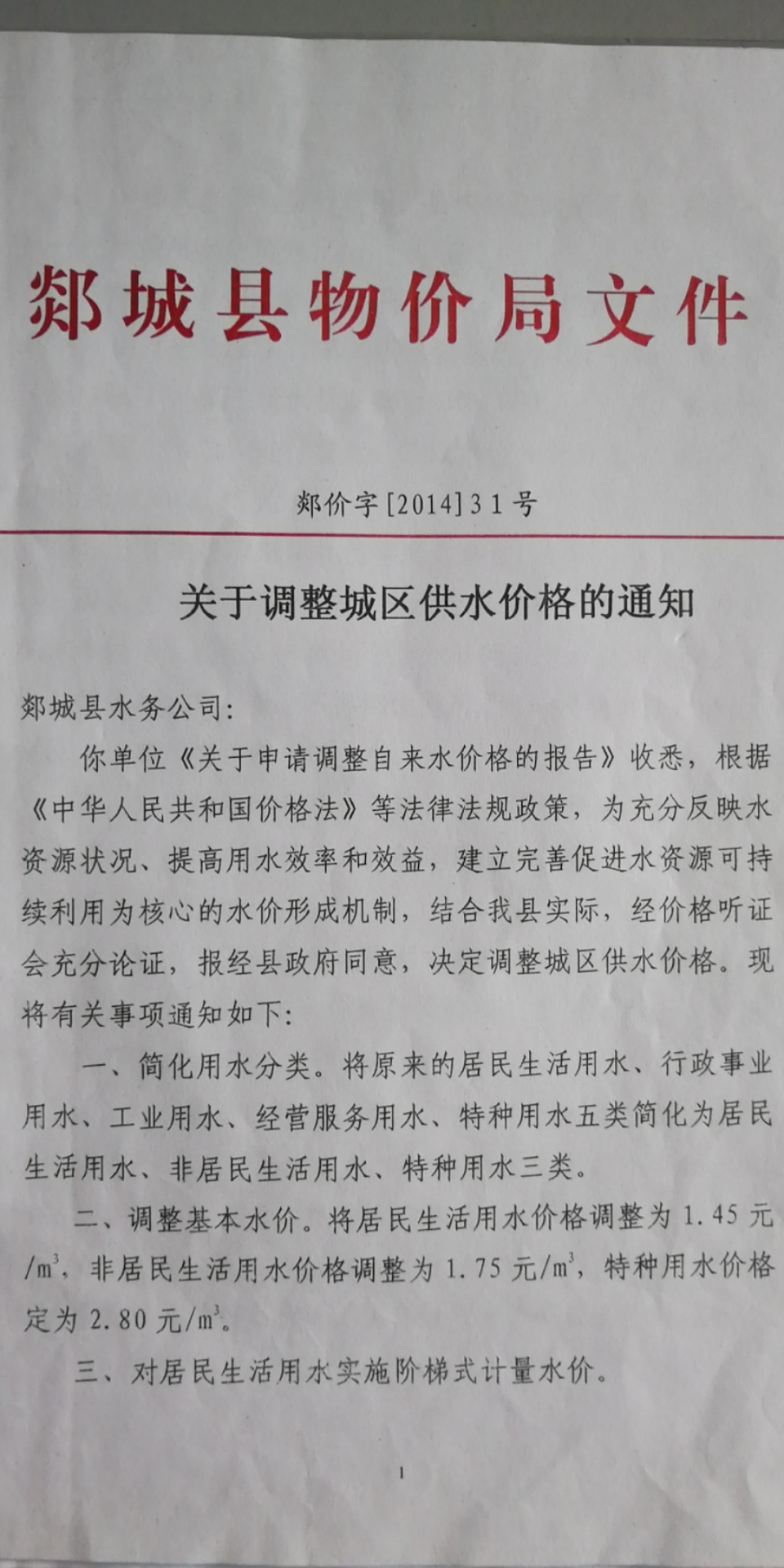 郯城县物价局文件

郯价字[2014]31号

关于调整城区供水价格的通知

郯城县水务公司:

你单位《关于申请调整自来水价格的报告》收悉,根据《中华人民共和国价格法》等法律法规政策,为充分反映水资源状况、提高用水效率和效益,建立完善促进水资源可持续利用为核心的水价形成机制,结合我县实际,经价格听证会充分论证,报经县政府同意,决定调整城区供水价格。现将有关事项通知如下:

一、简化用水分类。将原来的居民生活用水、行政事业用水、工业用水、经营服务用水、特种用水五类简化为居民生活用水、非居民生活用水、特种用水三类。

二、调整基本水价。将居民生活用水价格调整为1.45元/$m^3$,非居民生活用水价格调整为1.75元/$m^3$,特种用水价格定为2.80元/$m^3$。

三、对居民生活用水实施阶梯式计量水价。

1